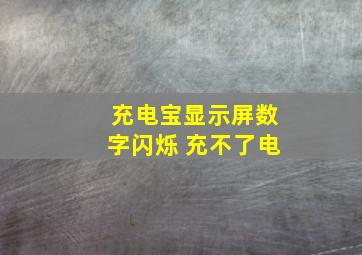 充电宝显示屏数字闪烁 充不了电